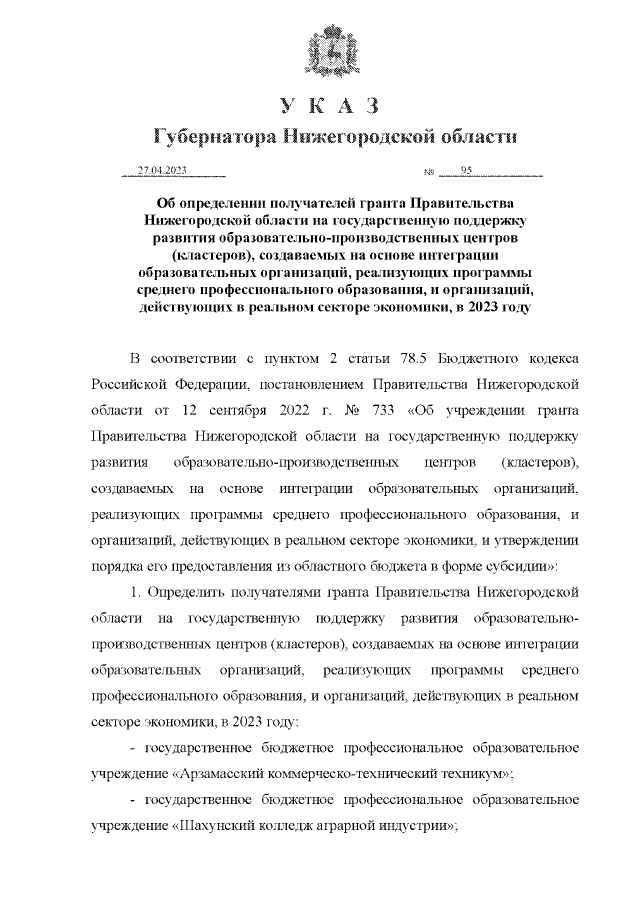 У К А З
Губернатора Нижегородской области

27.04.2023 № 95

Об определении получателей гранта Правительства Нижегородской области на государственную поддержку развития образовательно-производственных центров (кластеров), создаваемых на основе интеграции образовательных организаций, реализующих программы среднего профессионального образования, и организаций, действующих в реальном секторе экономики, в 2023 году

В соответствии с пунктом 2 статьи 78.5 Бюджетного кодекса Российской Федерации, постановлением Правительства Нижегородской области от 12 сентября 2022 г. № 733 «Об учреждении гранта Правительства Нижегородской области на государственную поддержку развития образовательно-производственных центров (кластеров), создаваемых на основе интеграции образовательных организаций, реализующих программы среднего профессионального образования, и организаций, действующих в реальном секторе экономики, и утверждении порядка его предоставления из областного бюджета в форме субсидии»:

1. Определить получателями гранта Правительства Нижегородской области на государственную поддержку развития образовательно-производственных центров (кластеров), создаваемых на основе интеграции образовательных организаций, реализующих программы среднего профессионального образования, и организаций, действующих в реальном секторе экономики, в 2023 году:

- государственное бюджетное профессиональное образовательное учреждение «Арзамасский коммерческо-технический техникум»;

- государственное бюджетное профессиональное образовательное учреждение «Шахунский колледж аграрной индустрии»;